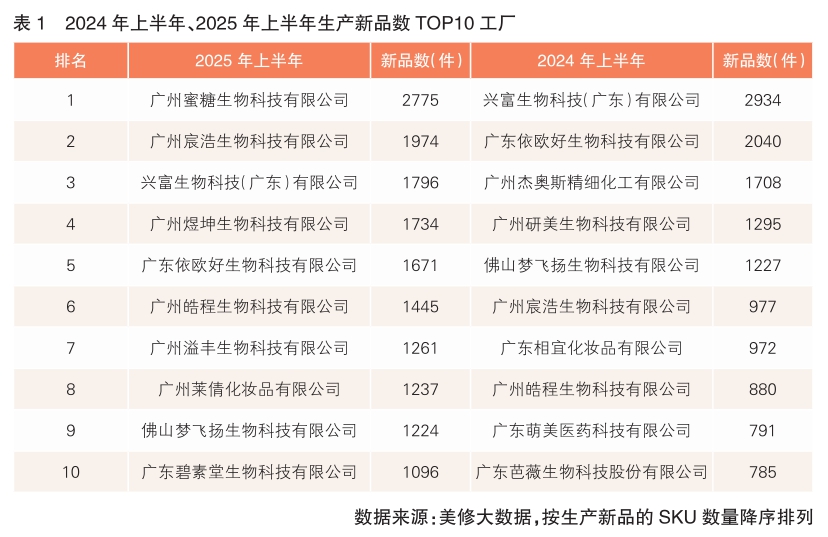 表 1　2024 年上半年、2025 年上半年生产新品数 TOP10 工厂

| 排名 | 2025 年上半年 | 新品数(件) | 2024 年上半年 | 新品数(件) |
|---|---|---|---|---|
| 1 | 广州蜜糖生物科技有限公司 | 2775 | 兴富生物科技(广东)有限公司 | 2934 |
| 2 | 广州宸浩生物科技有限公司 | 1974 | 广东依欧好生物科技有限公司 | 2040 |
| 3 | 兴富生物科技(广东)有限公司 | 1796 | 广州杰奥斯精细化工有限公司 | 1708 |
| 4 | 广州煜坤生物科技有限公司 | 1734 | 广州研美生物科技有限公司 | 1295 |
| 5 | 广东依欧好生物科技有限公司 | 1671 | 佛山梦飞扬生物科技有限公司 | 1227 |
| 6 | 广州皓程生物科技有限公司 | 1445 | 广州宸浩生物科技有限公司 | 977 |
| 7 | 广州溢丰生物科技有限公司 | 1261 | 广东相宜化妆品有限公司 | 972 |
| 8 | 广州莱倩化妆品有限公司 | 1237 | 广州皓程生物科技有限公司 | 880 |
| 9 | 佛山梦飞扬生物科技有限公司 | 1224 | 广东萌美医药科技有限公司 | 791 |
| 10 | 广东碧素堂生物科技有限公司 | 1096 | 广东芭薇生物科技股份有限公司 | 785 |

数据来源：美修大数据，按生产新品的 SKU 数量降序排列